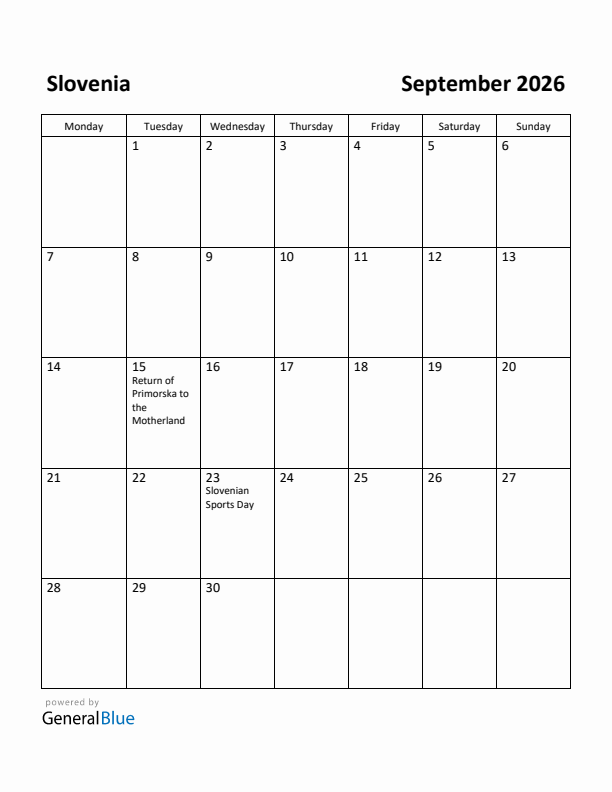 Slovenia

September 2026

| Monday | Tuesday | Wednesday | Thursday | Friday | Saturday | Sunday |
|---|---|---|---|---|---|---|
| | 1 | 2 | 3 | 4 | 5 | 6 |
| 7 | 8 | 9 | 10 | 11 | 12 | 13 |
| 14 | 15 Return of Primorska to the Motherland | 16 | 17 | 18 | 19 | 20 |
| 21 | 22 | 23 Slovenian Sports Day | 24 | 25 | 26 | 27 |
| 28 | 29 | 30 | | | | |

powered by
GeneralBlue